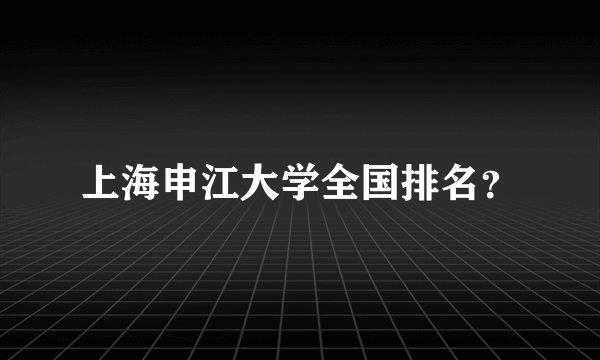 上海申江大学全国排名?